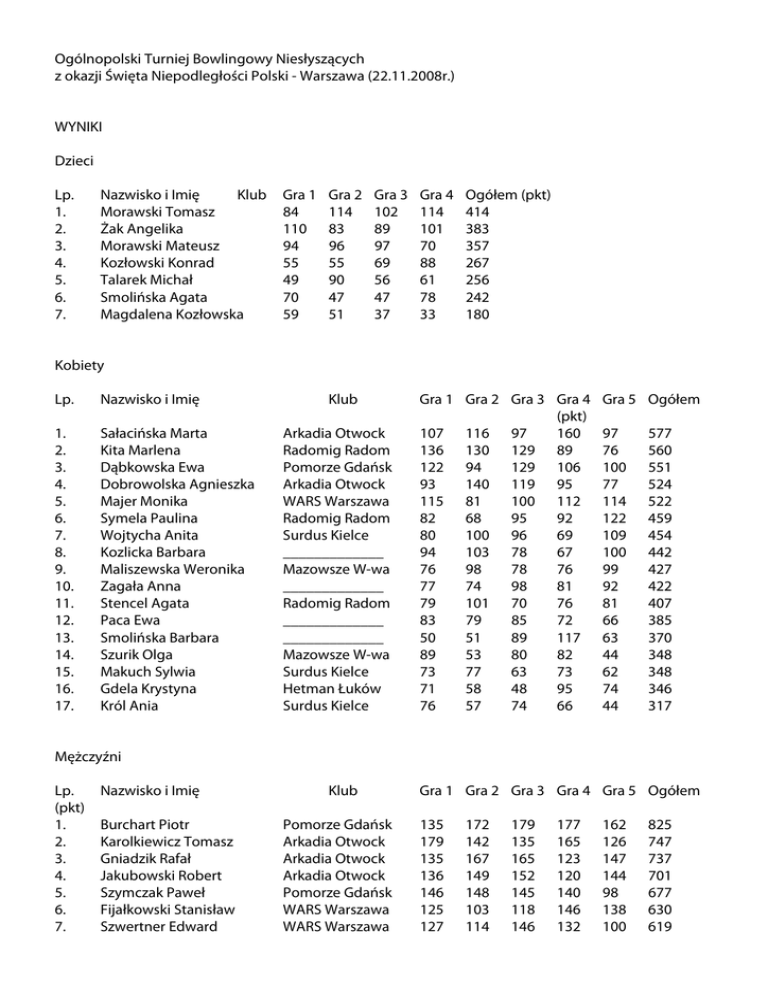 Ogólnopolski Turniej Bowlingowy Niesłyszących
z okazji Święta Niepodległości Polski - Warszawa (22.11.2008r.)

WYNIKI

Dzieci

| Lp. | Nazwisko i Imię | Klub | Gra 1 | Gra 2 | Gra 3 | Gra 4 | Ogółem (pkt) |
|---|---|---|---|---|---|---|---|
| 1. | Morawski Tomasz | | 84 | 114 | 102 | 114 | 414 |
| 2. | Żak Angelika | | 110 | 83 | 89 | 101 | 383 |
| 3. | Morawski Mateusz | | 94 | 96 | 97 | 70 | 357 |
| 4. | Kozłowski Konrad | | 55 | 55 | 69 | 88 | 267 |
| 5. | Talarek Michał | | 49 | 90 | 56 | 61 | 256 |
| 6. | Smolińska Agata | | 70 | 47 | 47 | 78 | 242 |
| 7. | Magdalena Kozłowska | | 59 | 51 | 37 | 33 | 180 |

Kobiety

| Lp. | Nazwisko i Imię | Klub | Gra 1 | Gra 2 | Gra 3 | Gra 4 (pkt) | Gra 5 | Ogółem |
|---|---|---|---|---|---|---|---|---|
| 1. | Sałacińska Marta | Arkadia Otwock | 107 | 116 | 97 | 160 | 97 | 577 |
| 2. | Kita Marlena | Radomig Radom | 136 | 130 | 129 | 89 | 76 | 560 |
| 3. | Dąbkowska Ewa | Pomorze Gdańsk | 122 | 94 | 129 | 106 | 100 | 551 |
| 4. | Dobrowolska Agnieszka | Arkadia Otwock | 93 | 140 | 119 | 95 | 77 | 524 |
| 5. | Majer Monika | WARS Warszawa | 115 | 81 | 100 | 112 | 114 | 522 |
| 6. | Symela Paulina | Radomig Radom | 82 | 68 | 95 | 92 | 122 | 459 |
| 7. | Wojtycha Anita | Surdus Kielce | 80 | 100 | 96 | 69 | 109 | 454 |
| 8. | Kozlicka Barbara | ______________ | 94 | 103 | 78 | 67 | 100 | 442 |
| 9. | Maliszewska Weronika | Mazowsze W-wa | 76 | 98 | 78 | 76 | 99 | 427 |
| 10. | Zagała Anna | ______________ | 77 | 74 | 98 | 81 | 92 | 422 |
| 11. | Stencel Agata | Radomig Radom | 79 | 101 | 70 | 76 | 81 | 407 |
| 12. | Paca Ewa | ______________ | 83 | 79 | 85 | 72 | 66 | 385 |
| 13. | Smolińska Barbara | ______________ | 50 | 51 | 89 | 117 | 63 | 370 |
| 14. | Szurik Olga | Mazowsze W-wa | 89 | 53 | 80 | 82 | 44 | 348 |
| 15. | Makuch Sylwia | Surdus Kielce | 73 | 77 | 63 | 73 | 62 | 348 |
| 16. | Gdela Krystyna | Hetman Łuków | 71 | 58 | 48 | 95 | 74 | 346 |
| 17. | Król Ania | Surdus Kielce | 76 | 57 | 74 | 66 | 44 | 317 |

Mężczyźni

| Lp. (pkt) | Nazwisko i Imię | Klub | Gra 1 | Gra 2 | Gra 3 | Gra 4 | Gra 5 | Ogółem |
|---|---|---|---|---|---|---|---|---|
| 1. | Burchart Piotr | Pomorze Gdańsk | 135 | 172 | 179 | 177 | 162 | 825 |
| 2. | Karolkiewicz Tomasz | Arkadia Otwock | 179 | 142 | 135 | 165 | 126 | 747 |
| 3. | Gniadzik Rafał | Arkadia Otwock | 135 | 167 | 165 | 123 | 147 | 737 |
| 4. | Jakubowski Robert | Arkadia Otwock | 136 | 149 | 152 | 120 | 144 | 701 |
| 5. | Szymczak Paweł | Pomorze Gdańsk | 146 | 148 | 145 | 140 | 98 | 677 |
| 6. | Fijałkowski Stanisław | WARS Warszawa | 125 | 103 | 118 | 146 | 138 | 630 |
| 7. | Szwertner Edward | WARS Warszawa | 127 | 114 | 146 | 132 | 100 | 619 |